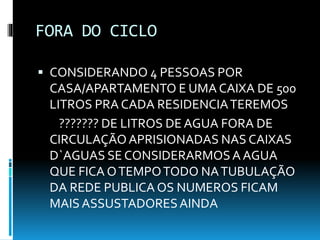 FORA DO CICLO

▪ CONSIDERANDO 4 PESSOAS POR CASA/APARTAMENTO E UMA CAIXA DE 500 LITROS PRA CADA RESIDENCIA TEREMOS

??????? DE LITROS DE AGUA FORA DE CIRCULAÇÃO APRISIONADAS NAS CAIXAS D`AGUAS SE CONSIDERARMOS A AGUA QUE FICA O TEMPO TODO NA TUBULAÇÃO DA REDE PUBLICA OS NUMEROS FICAM MAIS ASSUSTADORES AINDA